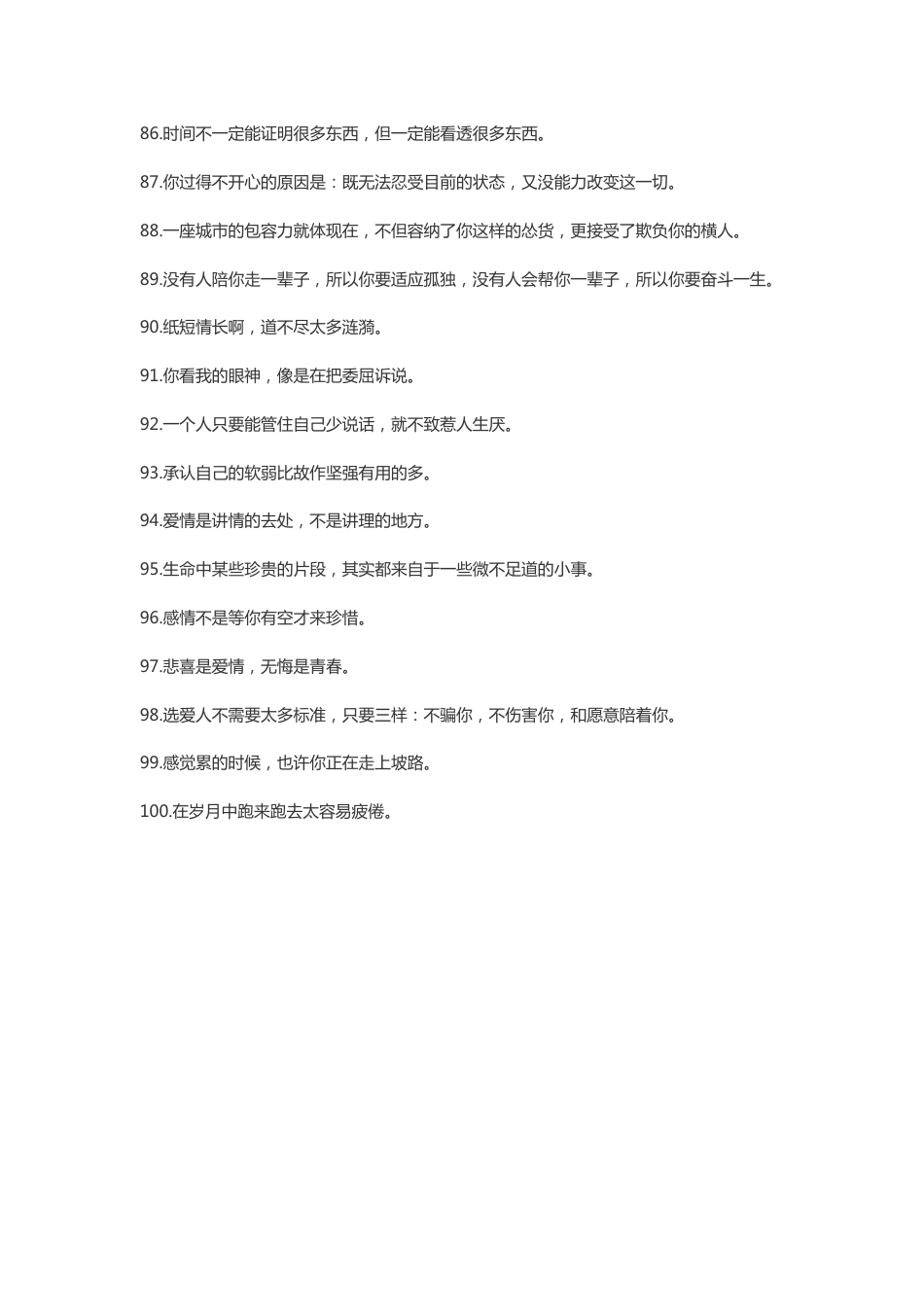 86.时间不一定能证明很多东西，但一定能看透很多东西。

87.你过得不开心的原因是：既无法忍受目前的状态，又没能力改变这一切。

88.一座城市的包容力就体现在，不但容纳了你这样的怂货，更接受了欺负你的横人。

89.没有人陪你走一辈子，所以你要适应孤独，没有人会帮你一辈子，所以你要奋斗一生。

90.纸短情长啊，道不尽太多涟漪。

91.你看我的眼神，像是在把委屈诉说。

92.一个人只要能管住自己少说话，就不致惹人生厌。

93.承认自己的软弱比故作坚强有用的多。

94.爱情是讲情的去处，不是讲理的地方。

95.生命中某些珍贵的片段，其实都来自于一些微不足道的小事。

96.感情不是等你有空才来珍惜。

97.悲喜是爱情，无悔是青春。

98.选爱人不需要太多标准，只要三样：不骗你，不伤害你，和愿意陪着你。

99.感觉累的时候，也许你正在走上坡路。

100.在岁月中跑来跑去太容易疲倦。